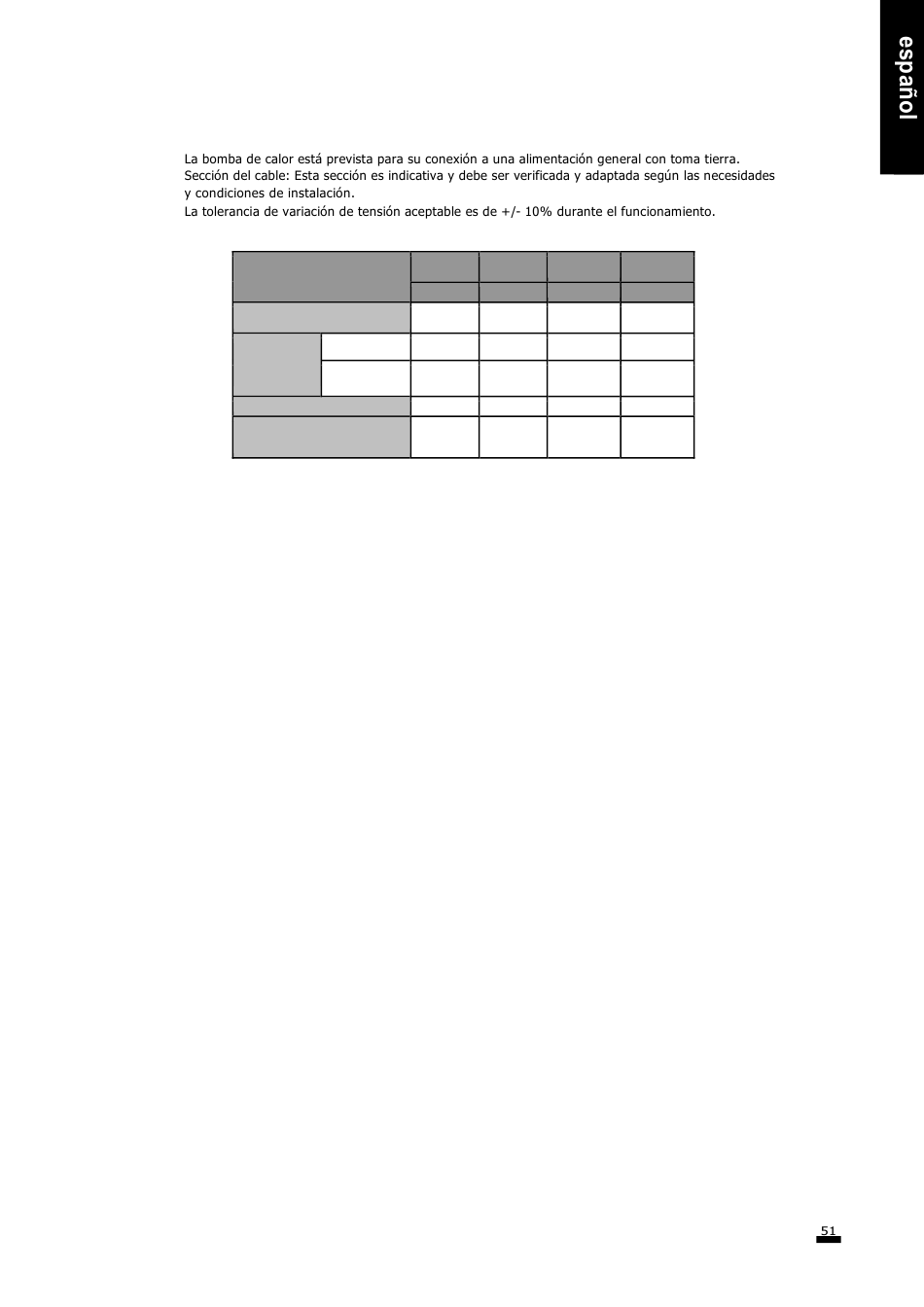 español

La bomba de calor está prevista para su conexión a una alimentación general con toma tierra.
Sección del cable: Esta sección es indicativa y debe ser verificada y adaptada según las necesidades y condiciones de instalación.
La tolerancia de variación de tensión aceptable es de +/- 10% durante el funcionamiento.

51